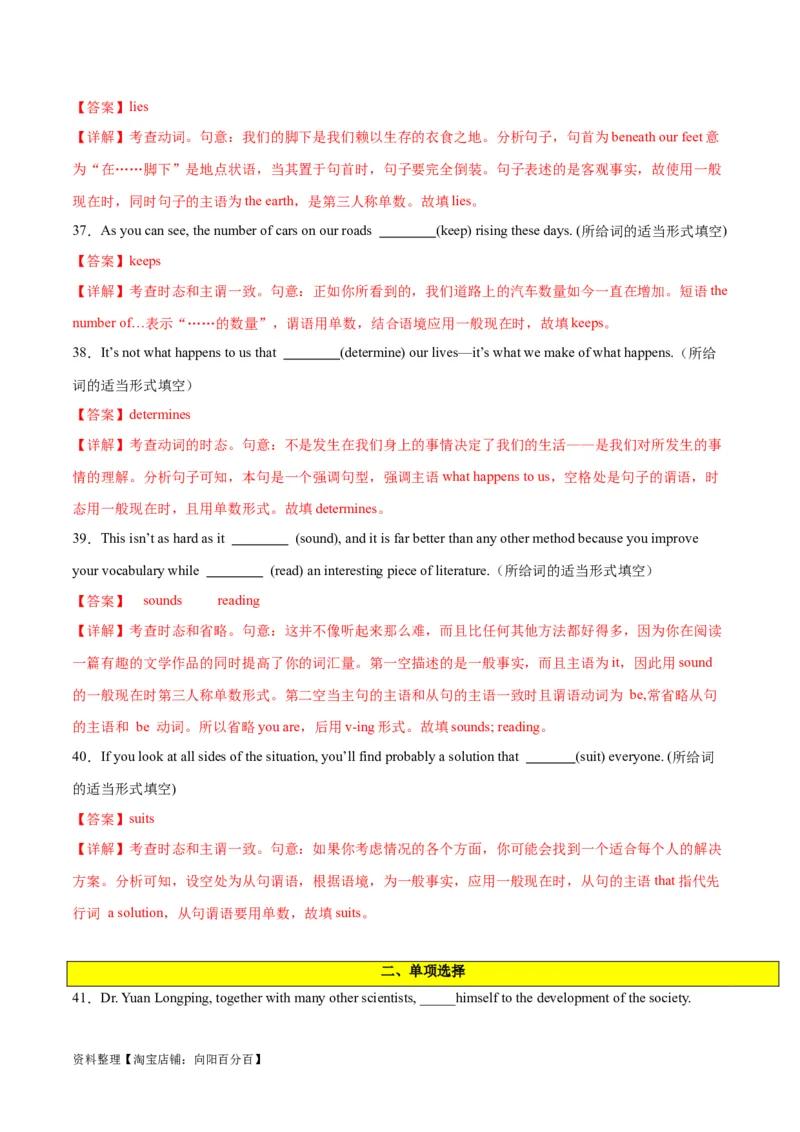 【答案】lies

【详解】考查动词。句意：我们的脚下是我们赖以生存的衣食之地。分析句子，句首为 beneath our feet 意为“在……脚下”是地点状语，当其置于句首时，句子要完全倒装。句子表述的是客观事实，故使用一般现在时，同时句子的主语为 the earth，是第三人称单数。故填 lies。

37．As you can see, the number of cars on our roads ________(keep) rising these days. (所给词的适当形式填空)

【答案】keeps

【详解】考查时态和主谓一致。句意：正如你所看到的，我们道路上的汽车数量如今一直在增加。短语 the number of…表示“……的数量”，谓语用单数，结合语境应用一般现在时，故填 keeps。

38．It’s not what happens to us that ________(determine) our lives—it’s what we make of what happens.（所给词的适当形式填空）

【答案】determines

【详解】考查动词的时态。句意：不是发生在我们身上的事情决定了我们的生活——是我们对所发生的事情的理解。分析句子可知，本句是一个强调句型，强调主语 what happens to us，空格处是句子的谓语，时态用一般现在时，且用单数形式。故填 determines。

39．This isn’t as hard as it ________ (sound), and it is far better than any other method because you improve your vocabulary while ________ (read) an interesting piece of literature.（所给词的适当形式填空）

【答案】 sounds reading

【详解】考查时态和省略。句意：这并不像听起来那么难，而且比任何其他方法都好得多，因为你在阅读一篇有趣的文学作品的同时提高了你的词汇量。第一空描述的是一般事实，而且主语为 it，因此用 sound 的一般现在时第三人称单数形式。第二空当主句的主语和从句的主语一致时且谓语动词为 be,常省略从句的主语和 be 动词。所以省略 you are，后用 v-ing 形式。故填 sounds; reading。

40．If you look at all sides of the situation, you’ll find probably a solution that _______(suit) everyone. (所给词的适当形式填空)

【答案】suits

【详解】考查时态和主谓一致。句意：如果你考虑情况的各个方面，你可能会找到一个适合每个人的解决方案。分析可知，设空处为从句谓语，根据语境，为一般事实，应用一般现在时，从句的主语 that 指代先行词 a solution，从句谓语要用单数，故填 suits。

二、单项选择

41．Dr. Yuan Longping, together with many other scientists, _____himself to the development of the society.

资料整理【淘宝店铺：向阳百分百】